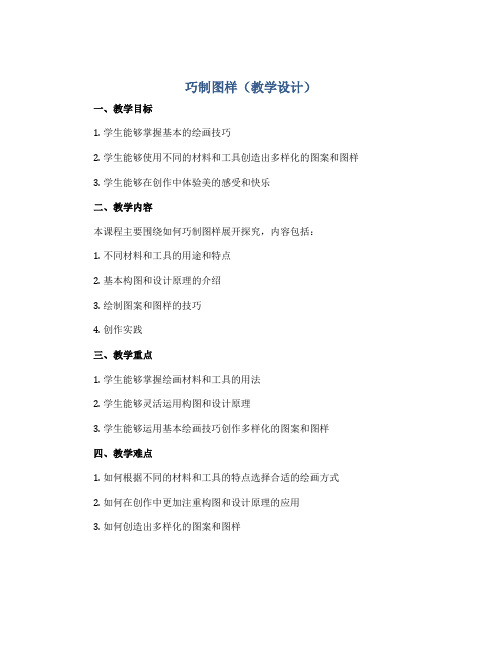 巧制图样（教学设计）

一、教学目标

1. 学生能够掌握基本的绘画技巧

2. 学生能够使用不同的材料和工具创造出多样化的图案和图样

3. 学生能够在创作中体验美的感受和快乐

二、教学内容

本课程主要围绕如何巧制图样展开探究，内容包括：

1. 不同材料和工具的用途和特点

2. 基本构图和设计原理的介绍

3. 绘制图案和图样的技巧

4. 创作实践

三、教学重点

1. 学生能够掌握绘画材料和工具的用法

2. 学生能够灵活运用构图和设计原理

3. 学生能够运用基本绘画技巧创作多样化的图案和图样

四、教学难点

1. 如何根据不同的材料和工具的特点选择合适的绘画方式

2. 如何在创作中更加注重构图和设计原理的应用

3. 如何创造出多样化的图案和图样